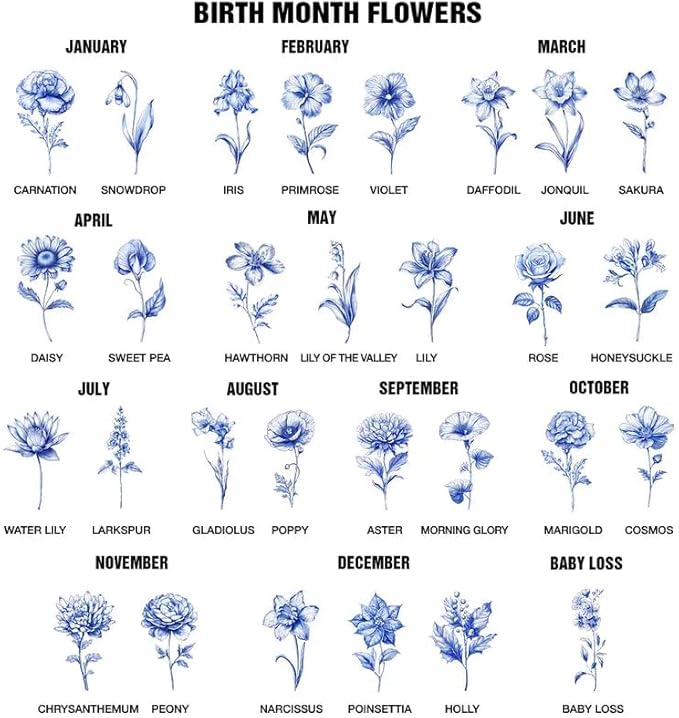 BIRTH MONTH FLOWERS

JANUARY

CARNATION SNOWDROP

FEBRUARY

IRIS PRIMROSE VIOLET

MARCH

DAFFODIL JONQUIL SAKURA

APRIL

DAISY SWEET PEA

MAY

HAWTHORN LILY OF THE VALLEY LILY

JUNE

ROSE HONEYSUCKLE

JULY

WATER LILY LARKSPUR

AUGUST

GLADIOLUS POPPY

SEPTEMBER

ASTER MORNING GLORY

OCTOBER

MARIGOLD COSMOS

NOVEMBER

CHRYSANTHEMUM PEONY

DECEMBER

NARCISSUS POINSETTIA HOLLY

BABY LOSS

BABY LOSS